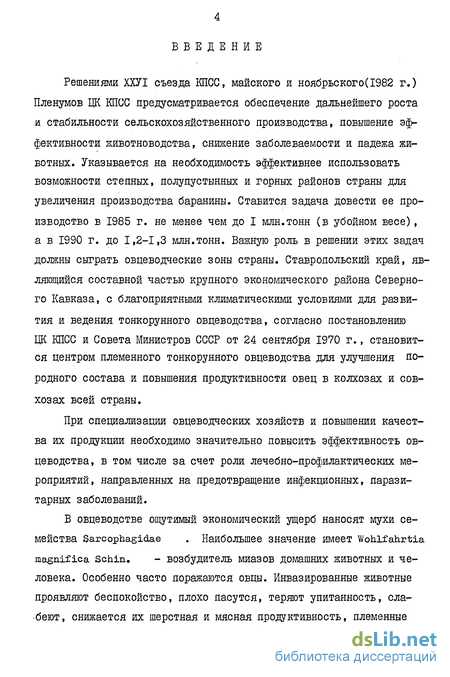 4

ВВЕДЕНИЕ

Решениями ХХУI съезда КПСС, майского и ноябрьского(1982 г.) Пленумов ЦК КПСС предусматривается обеспечение дальнейшего роста и стабильности сельскохозяйственного производства, повышение эффективности животноводства, снижение заболеваемости и падежа животных. Указывается на необходимость эффективнее использовать возможности степных, полупустынных и горных районов страны для увеличения производства баранины. Ставится задача довести ее производство в 1985 г. не менее чем до I млн.тонн (в убойном весе), а в 1990 г. до I,2-I,3 млн.тонн. Важную роль в решении этих задач должны сыграть овцеводческие зоны страны. Ставропольский край, являющийся составной частью крупного экономического района Северного Кавказа, с благоприятными климатическими условиями для развития и ведения тонкорунного овцеводства, согласно постановлению ЦК КПСС и Совета Министров СССР от 24 сентября 1970 г., становится центром племенного тонкорунного овцеводства для улучшения породного состава и повышения продуктивности овец в колхозах и совхозах всей страны.

При специализации овцеводческих хозяйств и повышении качества их продукции необходимо значительно повысить эффективность овцеводства, в том числе за счет роли лечебно-профилактических мероприятий, направленных на предотвращение инфекционных, паразитарных заболеваний.

В овцеводстве ощутимый экономический ущерб наносят мухи семейства Sarcophagidae . Наибольшее значение имеет Wohlfahrtia magnifica Schin. - возбудитель миазов домашних животных и человека. Особенно часто поражаются овцы. Инвазированные животные проявляют беспокойство, плохо пасутся, теряют упитанность, слабеют, снижается их шерстная и мясная продуктивность, племенные

dsLib.net
библиотека диссертаций